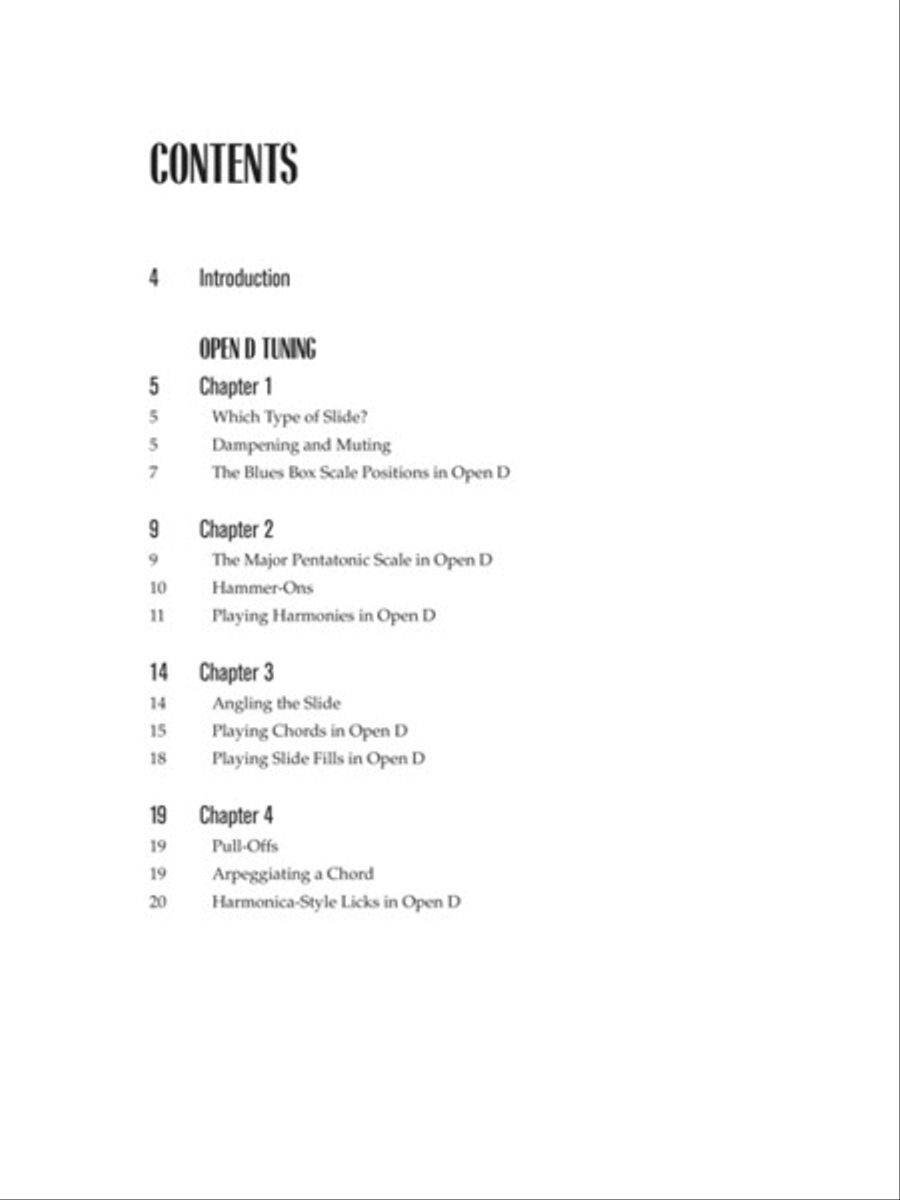 CONTENTS

4 Introduction

OPEN D TUNING

5 Chapter 1
5 Which Type of Slide?
5 Dampening and Muting
7 The Blues Box Scale Positions in Open D

9 Chapter 2
9 The Major Pentatonic Scale in Open D
10 Hammer-Ons
11 Playing Harmonies in Open D

14 Chapter 3
14 Angling the Slide
15 Playing Chords in Open D
18 Playing Slide Fills in Open D

19 Chapter 4
19 Pull-Offs
19 Arpeggiating a Chord
20 Harmonica-Style Licks in Open D